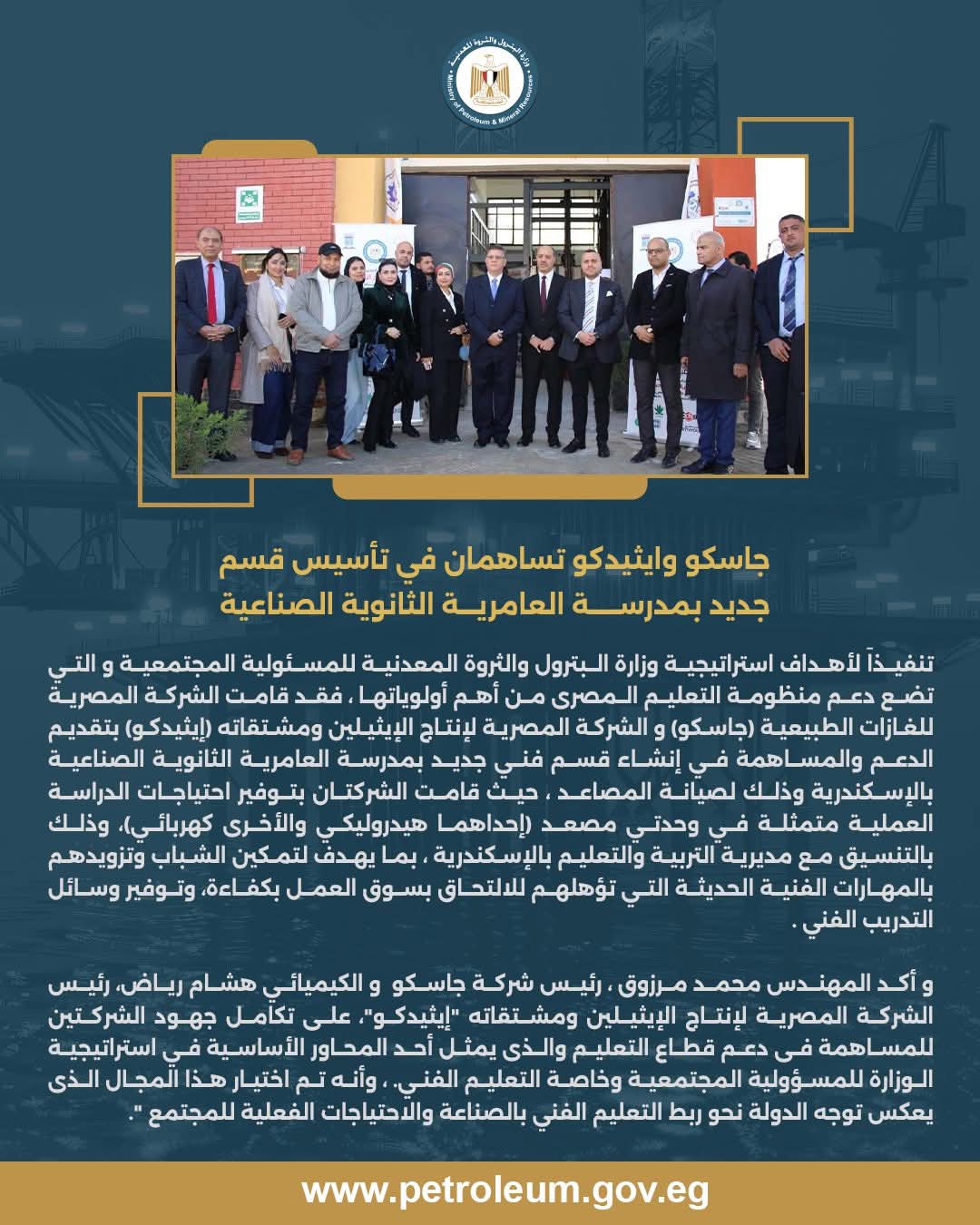 وزارة البترول والثروة المعدنية
Ministry of Petroleum & Mineral Resources

جاسكو وايثيدكو تساهمان في تأسيس قسم جديد بمدرسة العامرية الثانوية الصناعية

تنفيذاً لأهداف استراتيجية وزارة البترول والثروة المعدنية للمسئولية المجتمعية و التي تضع دعم منظومة التعليم المصرى من أهم أولوياتها ، فقد قامت الشركة المصرية للغازات الطبيعية (جاسكو) و الشركة المصرية لإنتاج الإيثيلين ومشتقاته (إيثيدكو) بتقديم الدعم والمساهمة في إنشاء قسم فني جديد بمدرسة العامرية الثانوية الصناعية بالإسكندرية وذلك لصيانة المصاعد ، حيث قامت الشركتان بتوفير احتياجات الدراسة العملية متمثلة في وحدتي مصعد (إحداهما هيدروليكي والأخرى كهربائي)، وذلك بالتنسيق مع مديرية التربية والتعليم بالإسكندرية ، بما يهدف لتمكين الشباب وتزويدهم بالمهارات الفنية الحديثة التي تؤهلهم للالتحاق بسوق العمل بكفاءة، وتوفير وسائل التدريب الفني .

و أكد المهندس محمد مرزوق ، رئيس شركة جاسكو و الكيميائي هشام رياض، رئيس الشركة المصرية لإنتاج الإيثيلين ومشتقاته "إيثيدكو"، على تكامل جهود الشركتين للمساهمة فى دعم قطاع التعليم والذى يمثل أحد المحاور الأساسية في استراتيجية الوزارة للمسؤولية المجتمعية وخاصة التعليم الفني. ، وأنه تم اختيار هذا المجال الذى يعكس توجه الدولة نحو ربط التعليم الفني بالصناعة والاحتياجات الفعلية للمجتمع ".

www.petroleum.gov.eg